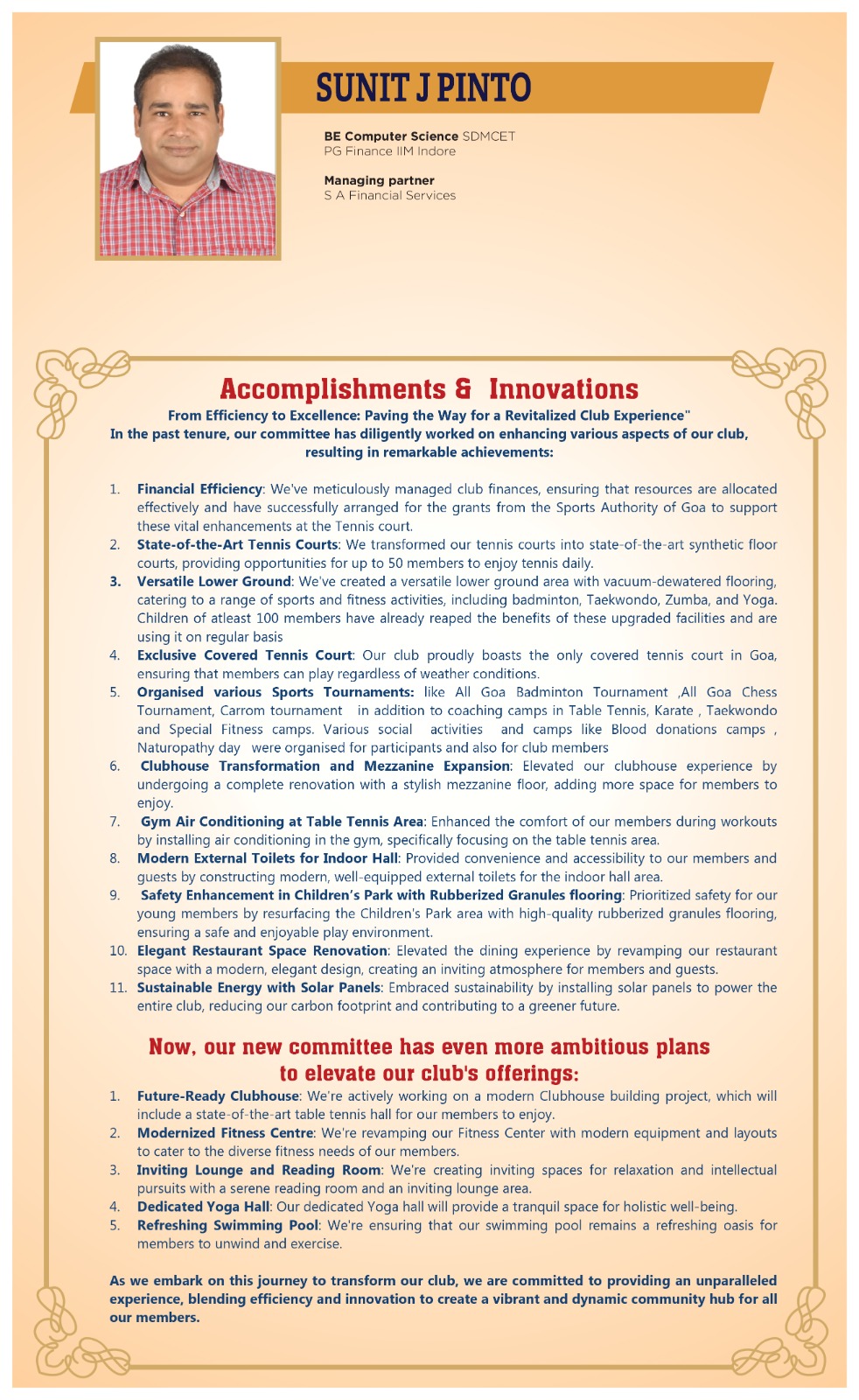 SUNIT J PINTO

BE Computer Science SDMCET
PG Finance IIM Indore

Managing partner
S A Financial Services

Accomplishments & Innovations

From Efficiency to Excellence: Paving the Way for a Revitalized Club Experience"
In the past tenure, our committee has diligently worked on enhancing various aspects of our club, resulting in remarkable achievements:

1. Financial Efficiency: We've meticulously managed club finances, ensuring that resources are allocated effectively and have successfully arranged for the grants from the Sports Authority of Goa to support these vital enhancements at the Tennis court.
2. State-of-the-Art Tennis Courts: We transformed our tennis courts into state-of-the-art synthetic floor courts, providing opportunities for up to 50 members to enjoy tennis daily.
3. Versatile Lower Ground: We've created a versatile lower ground area with vacuum-dewatered flooring, catering to a range of sports and fitness activities, including badminton, Taekwondo, Zumba, and Yoga. Children of atleast 100 members have already reaped the benefits of these upgraded facilities and are using it on regular basis
4. Exclusive Covered Tennis Court: Our club proudly boasts the only covered tennis court in Goa, ensuring that members can play regardless of weather conditions.
5. Organised various Sports Tournaments: like All Goa Badminton Tournament ,All Goa Chess Tournament, Carrom tournament in addition to coaching camps in Table Tennis, Karate , Taekwondo and Special Fitness camps. Various social activities and camps like Blood donations camps , Naturopathy day were organised for participants and also for club members
6. Clubhouse Transformation and Mezzanine Expansion: Elevated our clubhouse experience by undergoing a complete renovation with a stylish mezzanine floor, adding more space for members to enjoy.
7. Gym Air Conditioning at Table Tennis Area: Enhanced the comfort of our members during workouts by installing air conditioning in the gym, specifically focusing on the table tennis area.
8. Modern External Toilets for Indoor Hall: Provided convenience and accessibility to our members and guests by constructing modern, well-equipped external toilets for the indoor hall area.
9. Safety Enhancement in Children's Park with Rubberized Granules flooring: Prioritized safety for our young members by resurfacing the Children's Park area with high-quality rubberized granules flooring, ensuring a safe and enjoyable play environment.
10. Elegant Restaurant Space Renovation: Elevated the dining experience by revamping our restaurant space with a modern, elegant design, creating an inviting atmosphere for members and guests.
11. Sustainable Energy with Solar Panels: Embraced sustainability by installing solar panels to power the entire club, reducing our carbon footprint and contributing to a greener future.

Now, our new committee has even more ambitious plans to elevate our club's offerings:

1. Future-Ready Clubhouse: We're actively working on a modern Clubhouse building project, which will include a state-of-the-art table tennis hall for our members to enjoy.
2. Modernized Fitness Centre: We're revamping our Fitness Center with modern equipment and layouts to cater to the diverse fitness needs of our members.
3. Inviting Lounge and Reading Room: We're creating inviting spaces for relaxation and intellectual pursuits with a serene reading room and an inviting lounge area.
4. Dedicated Yoga Hall: Our dedicated Yoga hall will provide a tranquil space for holistic well-being.
5. Refreshing Swimming Pool: We're ensuring that our swimming pool remains a refreshing oasis for members to unwind and exercise.

As we embark on this journey to transform our club, we are committed to providing an unparalleled experience, blending efficiency and innovation to create a vibrant and dynamic community hub for all our members.